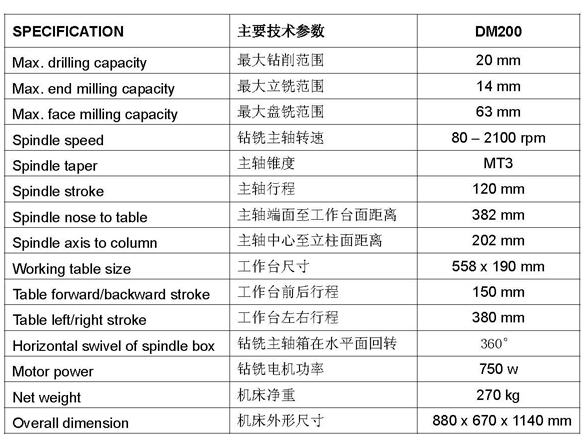 | SPECIFICATION | 主要技术参数 | DM200 |
|---|---|---|
| Max. drilling capacity | 最大钻削范围 | 20 mm |
| Max. end milling capacity | 最大立铣范围 | 14 mm |
| Max. face milling capacity | 最大盘铣范围 | 63 mm |
| Spindle speed | 钻铣主轴转速 | 80 – 2100 rpm |
| Spindle taper | 主轴锥度 | MT3 |
| Spindle stroke | 主轴行程 | 120 mm |
| Spindle nose to table | 主轴端面至工作台面距离 | 382 mm |
| Spindle axis to column | 主轴中心至立柱面距离 | 202 mm |
| Working table size | 工作台尺寸 | 558 x 190 mm |
| Table forward/backward stroke | 工作台前后行程 | 150 mm |
| Table left/right stroke | 工作台左右行程 | 380 mm |
| Horizontal swivel of spindle box | 钻铣主轴箱在水平面回转 | 360° |
| Motor power | 钻铣电机功率 | 750 w |
| Net weight | 机床净重 | 270 kg |
| Overall dimension | 机床外形尺寸 | 880 x 670 x 1140 mm |